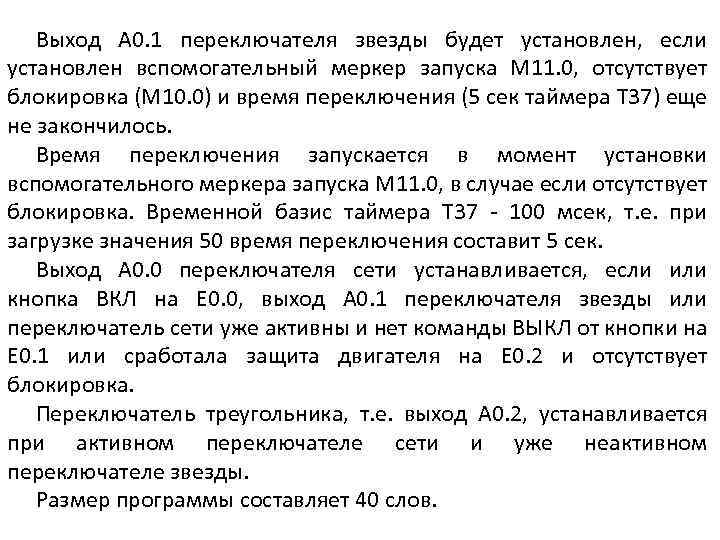 Выход А0.1 переключателя звезды будет установлен, если установлен вспомогательный меркер запуска М11.0, отсутствует блокировка (М10.0) и время переключения (5 сек таймера Т37) еще не закончилось.

Время переключения запускается в момент установки вспомогательного меркера запуска М11.0, в случае если отсутствует блокировка. Временной базис таймера Т37 - 100 мсек, т.е. при загрузке значения 50 время переключения составит 5 сек.

Выход А0.0 переключателя сети устанавливается, если или кнопка ВКЛ на Е0.0, выход А0.1 переключателя звезды или переключатель сети уже активны и нет команды ВЫКЛ от кнопки на Е0.1 или сработала защита двигателя на Е0.2 и отсутствует блокировка.

Переключатель треугольника, т.е. выход А0.2, устанавливается при активном переключателе сети и уже неактивном переключателе звезды.

Размер программы составляет 40 слов.